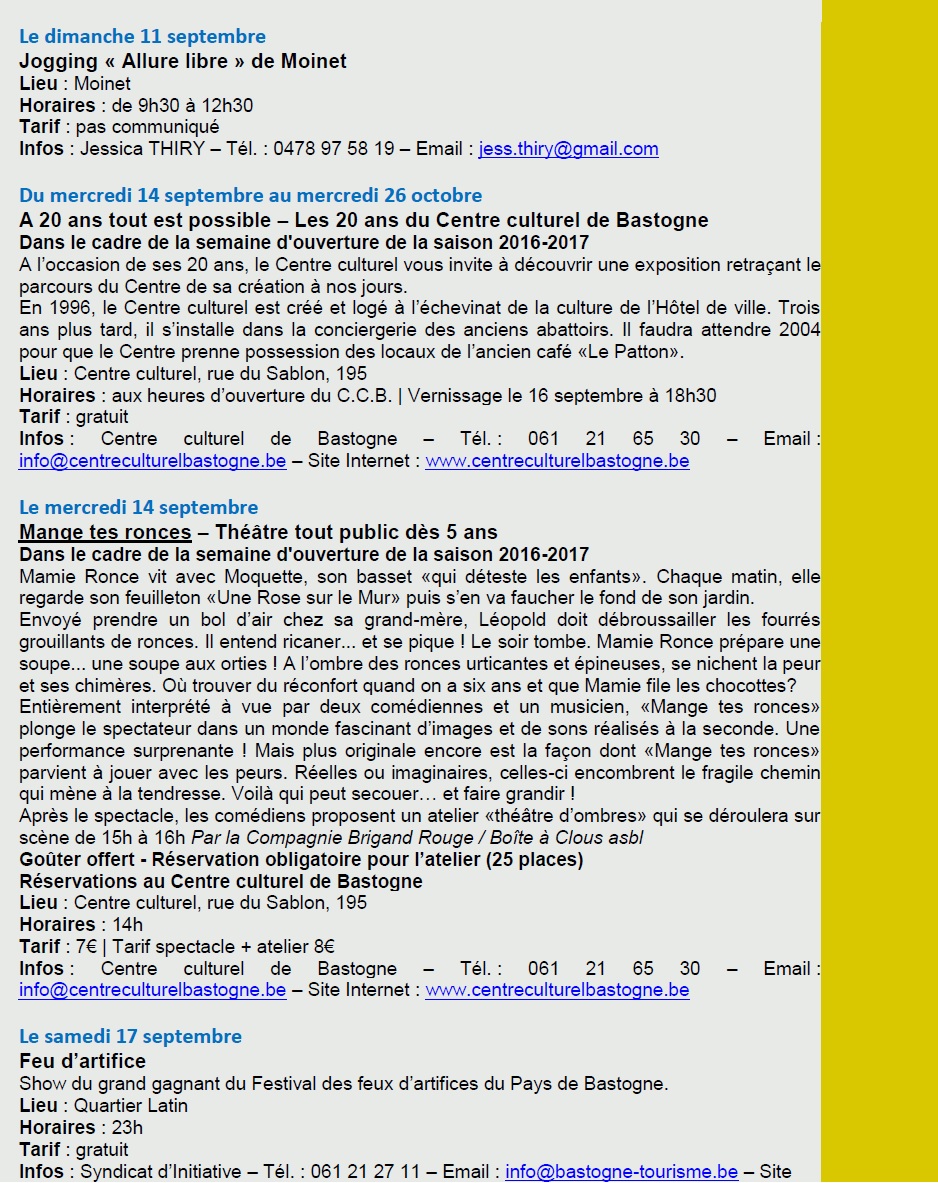 Le dimanche 11 septembre
Jogging « Allure libre » de Moinet
Lieu : Moinet
Horaires : de 9h30 à 12h30
Tarif : pas communiqué
Infos : Jessica THIRY – Tél. : 0478 97 58 19 – Email : jess.thiry@gmail.com

Du mercredi 14 septembre au mercredi 26 octobre
A 20 ans tout est possible – Les 20 ans du Centre culturel de Bastogne
Dans le cadre de la semaine d'ouverture de la saison 2016-2017
A l'occasion de ses 20 ans, le Centre culturel vous invite à découvrir une exposition retraçant le parcours du Centre de sa création à nos jours.
En 1996, le Centre culturel est créé et logé à l'échevinat de la culture de l'Hôtel de ville. Trois ans plus tard, il s'installe dans la conciergerie des anciens abattoirs. Il faudra attendre 2004 pour que le Centre prenne possession des locaux de l'ancien café «Le Patton».
Lieu : Centre culturel, rue du Sablon, 195
Horaires : aux heures d'ouverture du C.C.B. | Vernissage le 16 septembre à 18h30
Tarif : gratuit
Infos : Centre culturel de Bastogne – Tél. : 061 21 65 30 – Email : info@centreculturelbastogne.be – Site Internet : www.centreculturelbastogne.be

Le mercredi 14 septembre
Mange tes ronces – Théâtre tout public dès 5 ans
Dans le cadre de la semaine d'ouverture de la saison 2016-2017
Mamie Ronce vit avec Moquette, son basset «qui déteste les enfants». Chaque matin, elle regarde son feuilleton «Une Rose sur le Mur» puis s'en va faucher le fond de son jardin.
Envoyé prendre un bol d'air chez sa grand-mère, Léopold doit débroussailler les fourrés grouillants de ronces. Il entend ricaner... et se pique ! Le soir tombe. Mamie Ronce prépare une soupe... une soupe aux orties ! A l'ombre des ronces urticantes et épineuses, se nichent la peur et ses chimères. Où trouver du réconfort quand on a six ans et que Mamie file les chocottes?
Entièrement interprété à vue par deux comédiennes et un musicien, «Mange tes ronces» plonge le spectateur dans un monde fascinant d'images et de sons réalisés à la seconde. Une performance surprenante ! Mais plus originale encore est la façon dont «Mange tes ronces» parvient à jouer avec les peurs. Réelles ou imaginaires, celles-ci encombrent le fragile chemin qui mène à la tendresse. Voilà qui peut secouer… et faire grandir !
Après le spectacle, les comédiens proposent un atelier «théâtre d'ombres» qui se déroulera sur scène de 15h à 16h Par la Compagnie Brigand Rouge / Boîte à Clous asbl
Goûter offert - Réservation obligatoire pour l'atelier (25 places)
Réservations au Centre culturel de Bastogne
Lieu : Centre culturel, rue du Sablon, 195
Horaires : 14h
Tarif : 7€ | Tarif spectacle + atelier 8€
Infos : Centre culturel de Bastogne – Tél. : 061 21 65 30 – Email : info@centreculturelbastogne.be – Site Internet : www.centreculturelbastogne.be

Le samedi 17 septembre
Feu d'artifice
Show du grand gagnant du Festival des feux d'artifices du Pays de Bastogne.
Lieu : Quartier Latin
Horaires : 23h
Tarif : gratuit
Infos : Syndicat d'Initiative – Tél. : 061 21 27 11 – Email : info@bastogne-tourisme.be – Site